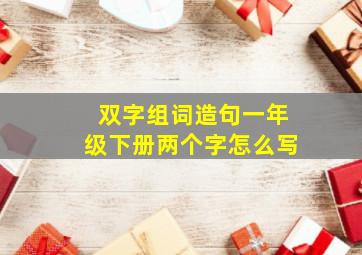 双字组词造句一年级下册两个字怎么写